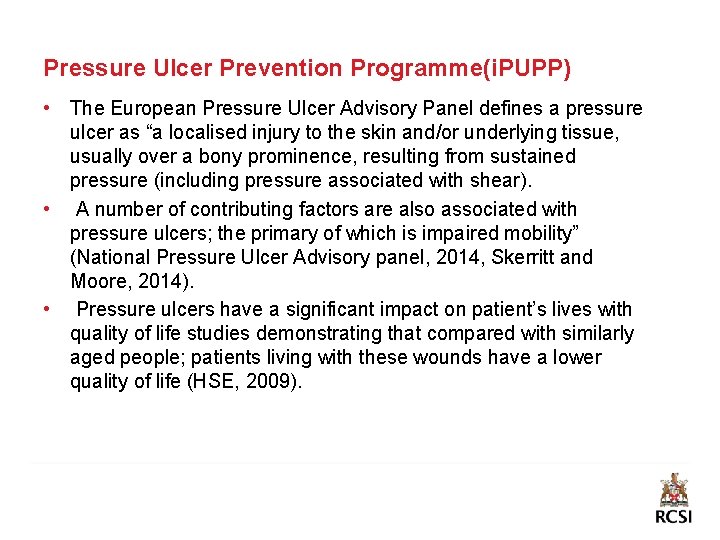 Pressure Ulcer Prevention Programme(iPUPP)

• The European Pressure Ulcer Advisory Panel defines a pressure ulcer as “a localised injury to the skin and/or underlying tissue, usually over a bony prominence, resulting from sustained pressure (including pressure associated with shear).

• A number of contributing factors are also associated with pressure ulcers; the primary of which is impaired mobility” (National Pressure Ulcer Advisory panel, 2014, Skerritt and Moore, 2014).

• Pressure ulcers have a significant impact on patient’s lives with quality of life studies demonstrating that compared with similarly aged people; patients living with these wounds have a lower quality of life (HSE, 2009).

RCSI